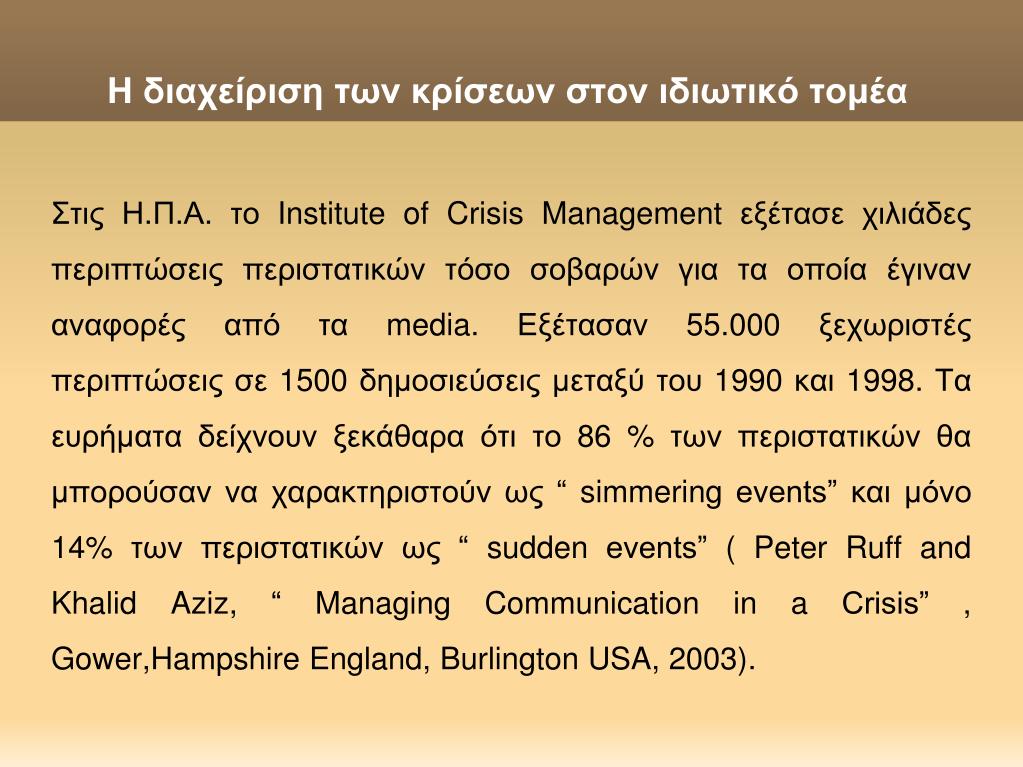 Η διαχείριση των κρίσεων στον ιδιωτικό τομέα

Στις Η.Π.Α. το Institute of Crisis Management εξέτασε χιλιάδες περιπτώσεις περιστατικών τόσο σοβαρών για τα οποία έγιναν αναφορές από τα media. Εξέτασαν 55.000 ξεχωριστές περιπτώσεις σε 1500 δημοσιεύσεις μεταξύ του 1990 και 1998. Τα ευρήματα δείχνουν ξεκάθαρα ότι το 86 % των περιστατικών θα μπορούσαν να χαρακτηριστούν ως “ simmering events” και μόνο 14% των περιστατικών ως “ sudden events” ( Peter Ruff and Khalid Aziz, “ Managing Communication in a Crisis” , Gower,Hampshire England, Burlington USA, 2003).